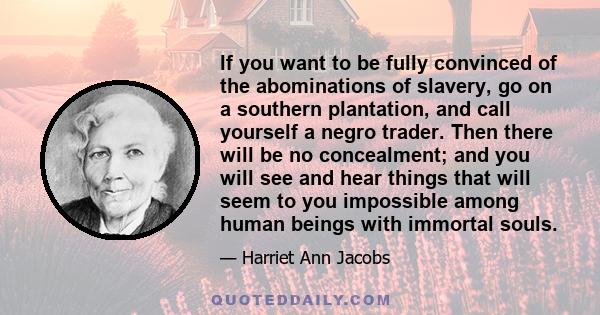 If you want to be fully convinced of the abominations of slavery, go on a southern plantation, and call yourself a negro trader. Then there will be no concealment; and you will see and hear things that will seem to you impossible among human beings with immortal souls.

— Harriet Ann Jacobs

QUOTEDDAILY.COM